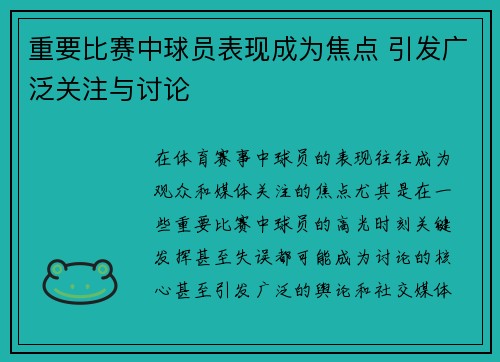 重要比赛中球员表现成为焦点 引发广泛关注与讨论

在体育赛事中球员的表现往往成为观众和媒体关注的焦点尤其是在一些重要比赛中球员的高光时刻关键发挥甚至失误都可能成为讨论的核心甚至引发广泛的舆论和社交媒体